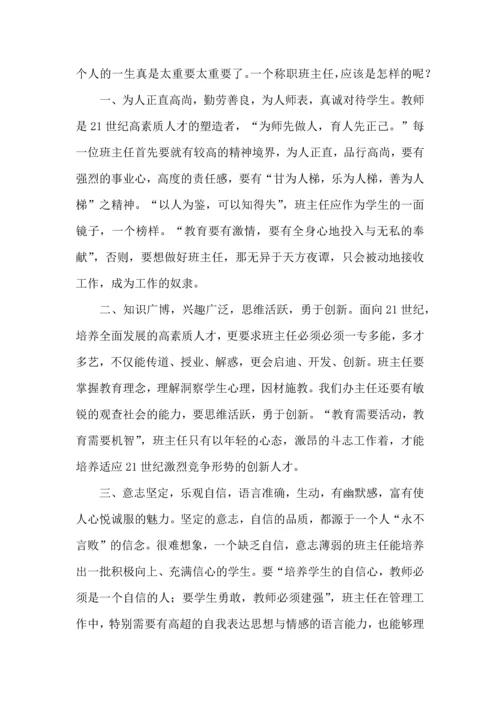 个人的一生真是太重要太重要了。一个称职班主任，应该是怎样的呢？

一、为人正直高尚，勤劳善良，为人师表，真诚对待学生。教师是21世纪高素质人才的塑造者，“为师先做人，育人先正己。”每一位班主任首先要就有较高的精神境界，为人正直，品行高尚，要有强烈的事业心，高度的责任感，要有“甘为人梯，乐为人梯，善为人梯”之精神。“以人为鉴，可以知得失”，班主任应作为学生的一面镜子，一个榜样。“教育要有激情，要有全身心地投入与无私的奉献”，否则，要想做好班主任，那无异于天方夜谭，只会被动地接收工作，成为工作的奴隶。

二、知识广博，兴趣广泛，思维活跃，勇于创新。面向21世纪，培养全面发展的高素质人才，更要求班主任必须必须一专多能，多才多艺，不仅能传道、授业、解惑，更会启迪、开发、创新。班主任要掌握教育理念，理解洞察学生心理，因材施教。我们办主任还要有敏锐的观查社会的能力，要思维活跃，勇于创新。“教育需要活动，教育需要机智”，班主任只有以年轻的心态，激昂的斗志工作着，才能培养适应21世纪激烈竞争形势的创新人才。

三、意志坚定，乐观自信，语言准确，生动，有幽默感，富有使人心悦诚服的魅力。坚定的意志，自信的品质，都源于一个人“永不言败”的信念。很难想象，一个缺乏自信，意志薄弱的班主任能培养出一批积极向上、充满信心的学生。要“培养学生的自信心，教师必须是一个自信的人；要学生勇敢，教师必须建强”，班主任在管理工作中，特别需要有高超的自我表达思想与情感的语言能力，也能够理